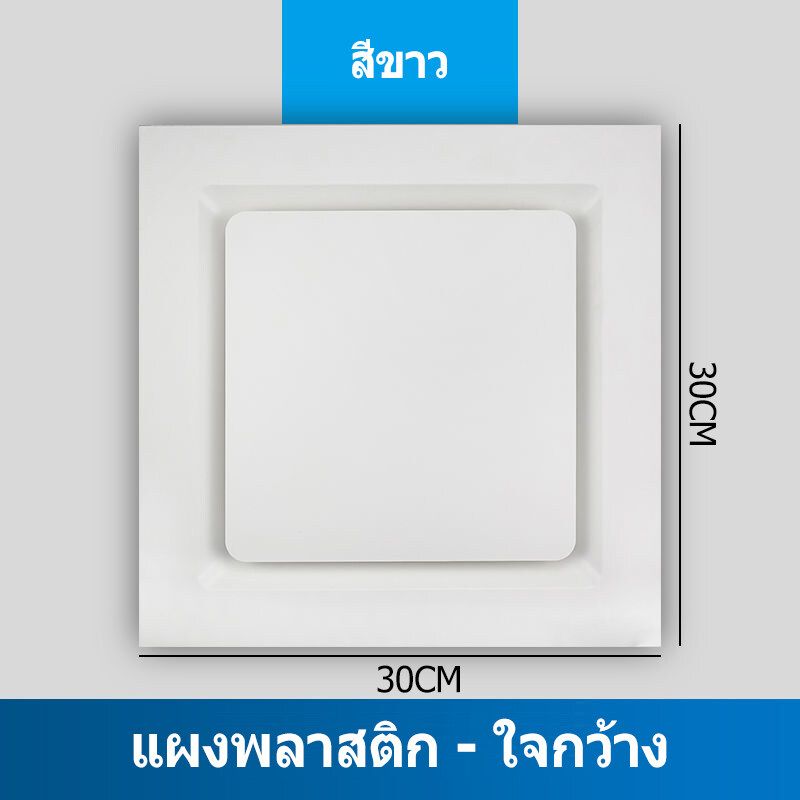 สีขาว

30CM

30CM

แผงพลาสติก - ใจกว้าง